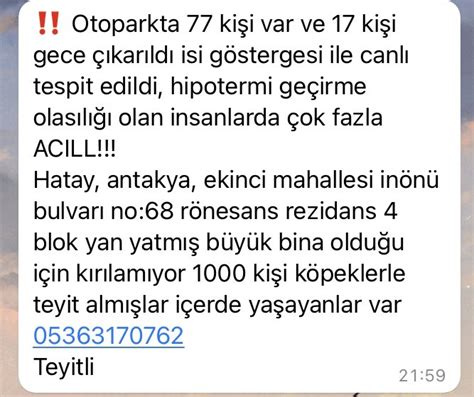 ‼️ Otoparkta 77 kişi var ve 17 kişi gece çıkarıldı isi göstergesi ile canlı tespit edildi, hipotermi geçirme olasılığı olan insanlarda çok fazla ACILL!!!
Hatay, antakya, ekinci mahallesi inönü bulvarı no:68 rönesans rezidans 4 blok yan yatmış büyük bina olduğu için kırılamıyor 1000 kişi köpeklerle teyit almışlar içerde yaşayanlar var
05363170762
Teyitli
21:59